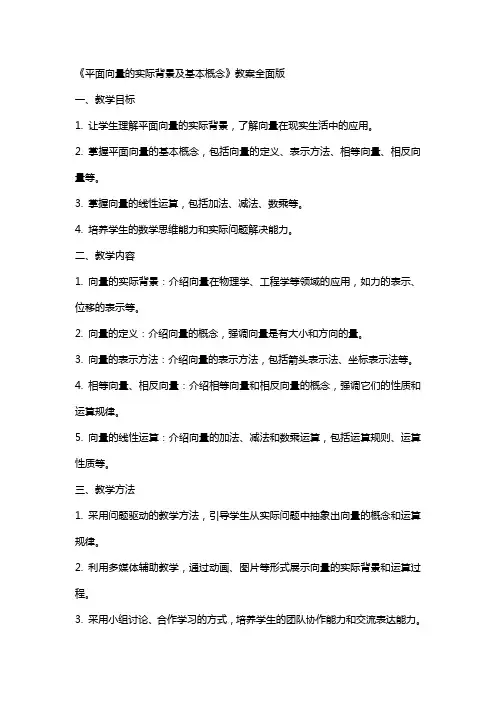 《平面向量的实际背景及基本概念》教案全面版

一、教学目标

1. 让学生理解平面向量的实际背景，了解向量在现实生活中的应用。

2. 掌握平面向量的基本概念，包括向量的定义、表示方法、相等向量、相反向量等。

3. 掌握向量的线性运算，包括加法、减法、数乘等。

4. 培养学生的数学思维能力和实际问题解决能力。

二、教学内容

1. 向量的实际背景：介绍向量在物理学、工程学等领域的应用，如力的表示、位移的表示等。

2. 向量的定义：介绍向量的概念，强调向量是有大小和方向的量。

3. 向量的表示方法：介绍向量的表示方法，包括箭头表示法、坐标表示法等。

4. 相等向量、相反向量：介绍相等向量和相反向量的概念，强调它们的性质和运算规律。

5. 向量的线性运算：介绍向量的加法、减法和数乘运算，包括运算规则、运算性质等。

三、教学方法

1. 采用问题驱动的教学方法，引导学生从实际问题中抽象出向量的概念和运算规律。

2. 利用多媒体辅助教学，通过动画、图片等形式展示向量的实际背景和运算过程。

3. 采用小组讨论、合作学习的方式，培养学生的团队协作能力和交流表达能力。